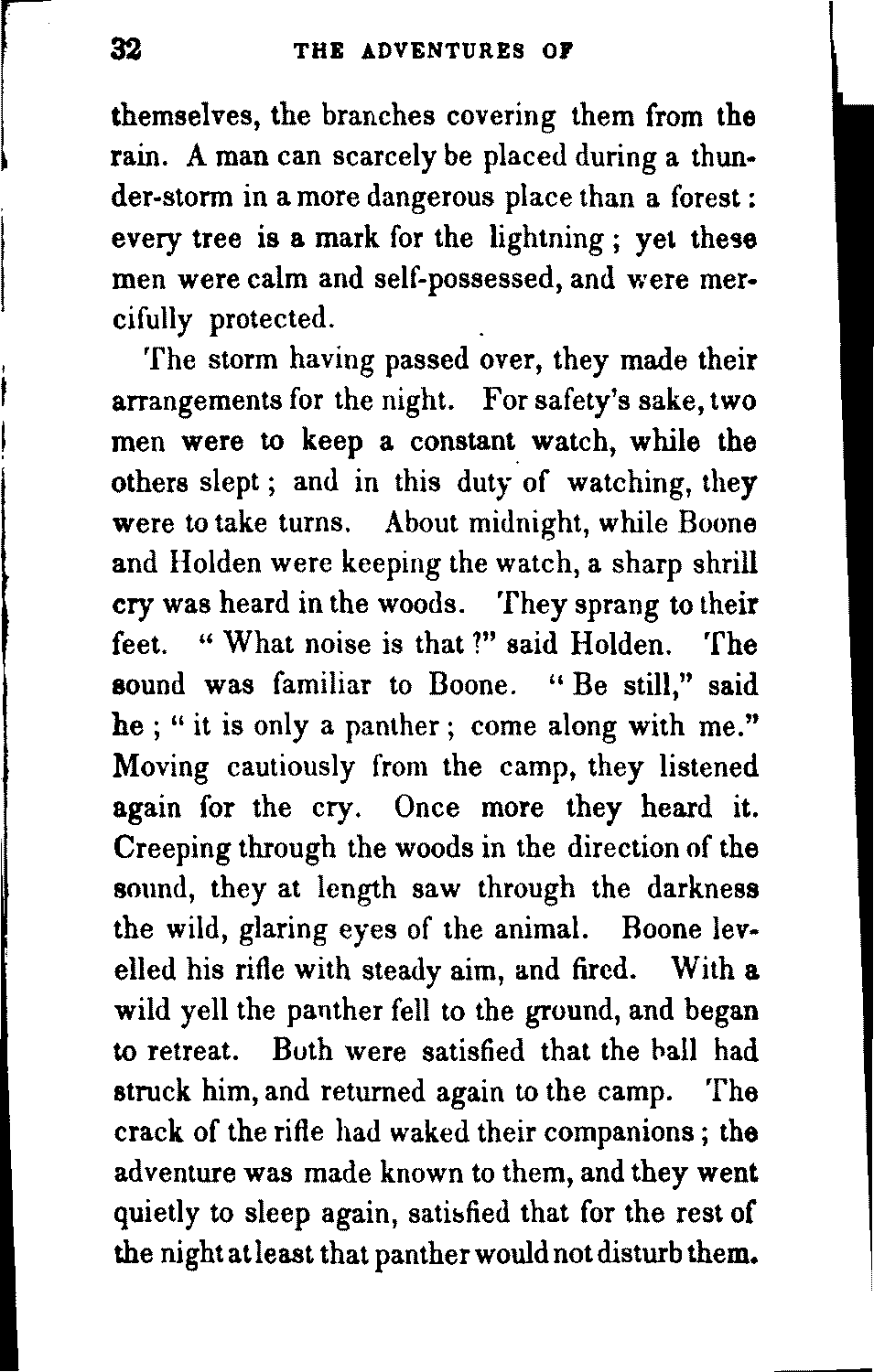 32 THE ADVENTURES OF

themselves, the branches covering them from the rain. A man can scarcely be placed during a thunder-storm in a more dangerous place than a forest: every tree is a mark for the lightning; yet these men were calm and self-possessed, and were mercifully protected.

The storm having passed over, they made their arrangements for the night. For safety's sake, two men were to keep a constant watch, while the others slept; and in this duty of watching, they were to take turns. About midnight, while Boone and Holden were keeping the watch, a sharp shrill cry was heard in the woods. They sprang to their feet. "What noise is that?" said Holden. The sound was familiar to Boone. "Be still," said he; "it is only a panther; come along with me." Moving cautiously from the camp, they listened again for the cry. Once more they heard it. Creeping through the woods in the direction of the sound, they at length saw through the darkness the wild, glaring eyes of the animal. Boone levelled his rifle with steady aim, and fired. With a wild yell the panther fell to the ground, and began to retreat. Both were satisfied that the ball had struck him, and returned again to the camp. The crack of the rifle had waked their companions; the adventure was made known to them, and they went quietly to sleep again, satisfied that for the rest of the night at least that panther would not disturb them.